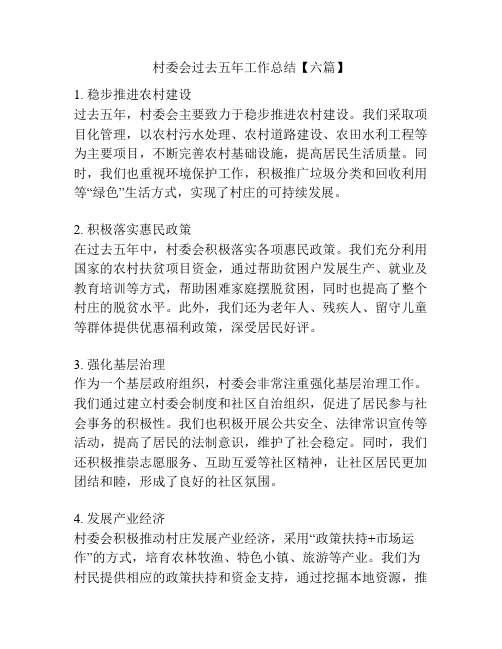 村委会过去五年工作总结【六篇】

1. 稳步推进农村建设
过去五年，村委会主要致力于稳步推进农村建设。我们采取项目化管理，以农村污水处理、农村道路建设、农田水利工程等为主要项目，不断完善农村基础设施，提高居民生活质量。同时，我们也重视环境保护工作，积极推广垃圾分类和回收利用等“绿色”生活方式，实现了村庄的可持续发展。

2. 积极落实惠民政策
在过去五年中，村委会积极落实各项惠民政策。我们充分利用国家的农村扶贫项目资金，通过帮助贫困户发展生产、就业及教育培训等方式，帮助困难家庭摆脱贫困，同时也提高了整个村庄的脱贫水平。此外，我们还为老年人、残疾人、留守儿童等群体提供优惠福利政策，深受居民好评。

3. 强化基层治理
作为一个基层政府组织，村委会非常注重强化基层治理工作。我们通过建立村委会制度和社区自治组织，促进了居民参与社会事务的积极性。我们也积极开展公共安全、法律常识宣传等活动，提高了居民的法制意识，维护了社会稳定。同时，我们还积极推崇志愿服务、互助互爱等社区精神，让社区居民更加团结和睦，形成了良好的社区氛围。

4. 发展产业经济
村委会积极推动村庄发展产业经济，采用“政策扶持+市场运作”的方式，培育农林牧渔、特色小镇、旅游等产业。我们为村民提供相应的政策扶持和资金支持，通过挖掘本地资源，推